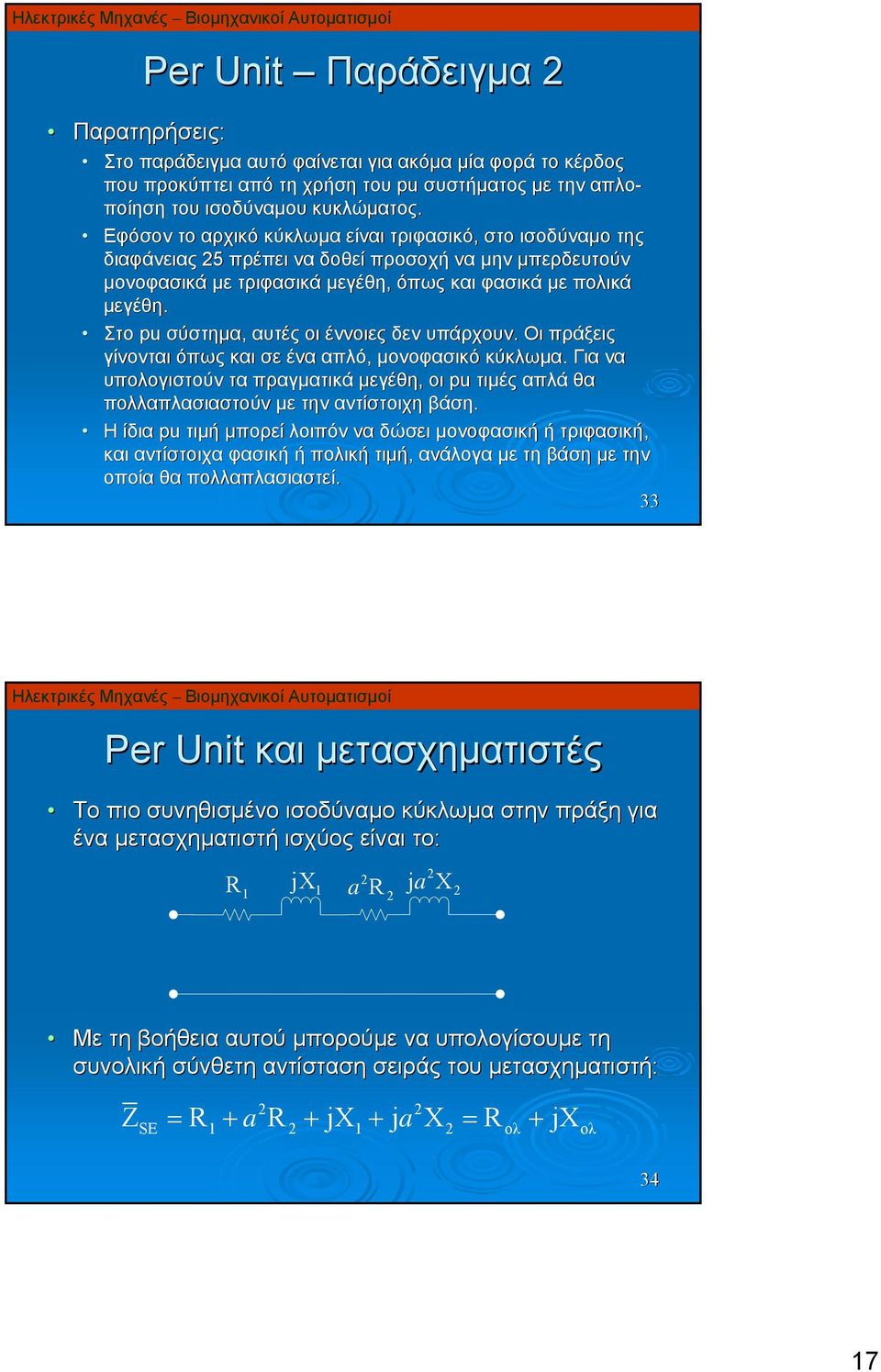 Ηλεκτρικές Μηχανές – Βιομηχανικοί Αυτοματισμοί

Per Unit – Παράδειγμα 2

• Παρατηρήσεις:

• Στο παράδειγμα αυτό φαίνεται για ακόμα μία φορά το κέρδος που προκύπτει από τη χρήση του pu συστήματος με την απλοποίηση του ισοδύναμου κυκλώματος.

• Εφόσον το αρχικό κύκλωμα είναι τριφασικό, στο ισοδύναμο της διαφάνειας 25 πρέπει να δοθεί προσοχή να μην μπερδευτούν μονοφασικά με τριφασικά μεγέθη, όπως και φασικά με πολικά μεγέθη.

• Στο pu σύστημα, αυτές οι έννοιες δεν υπάρχουν. Οι πράξεις γίνονται όπως και σε ένα απλό, μονοφασικό κύκλωμα. Για να υπολογιστούν τα πραγματικά μεγέθη, οι pu τιμές απλά θα πολλαπλασιαστούν με την αντίστοιχη βάση.

• Η ίδια pu τιμή μπορεί λοιπόν να δώσει μονοφασική ή τριφασική, και αντίστοιχα φασική ή πολική τιμή, ανάλογα με τη βάση με την οποία θα πολλαπλασιαστεί.

33

Ηλεκτρικές Μηχανές – Βιομηχανικοί Αυτοματισμοί

Per Unit και μετασχηματιστές

• Το πιο συνηθισμένο ισοδύναμο κύκλωμα στην πράξη για ένα μετασχηματιστή ισχύος είναι το:

$R_1$ $jX_1$ $a^2R_2$ $ja^2X_2$

• Με τη βοήθεια αυτού μπορούμε να υπολογίσουμε τη συνολική σύνθετη αντίσταση σειράς του μετασχηματιστή:

$\overline{Z}_{SE} = R_1 + a^2R_2 + jX_1 + ja^2X_2 = R_{ολ} + jX_{ολ}$

34

17